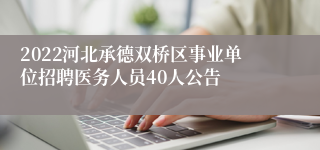 2022河北承德双桥区事业单位招聘医务人员40人公告